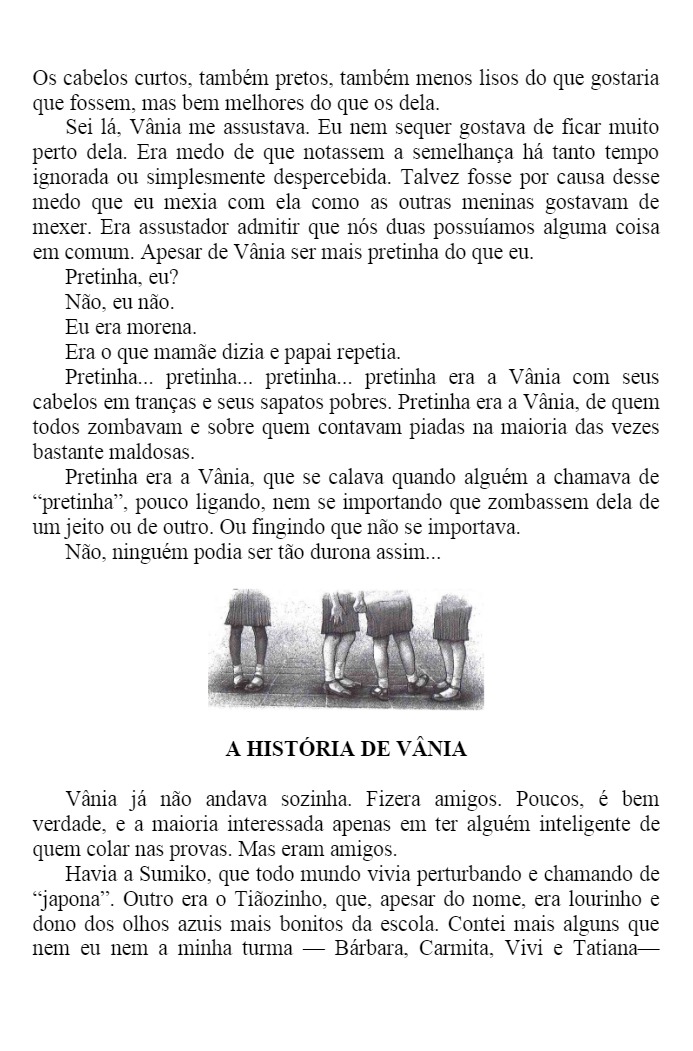 Os cabelos curtos, também pretos, também menos lisos do que gostaria que fossem, mas bem melhores do que os dela.

Sei lá, Vânia me assustava. Eu nem sequer gostava de ficar muito perto dela. Era medo de que notassem a semelhança há tanto tempo ignorada ou simplesmente despercebida. Talvez fosse por causa desse medo que eu mexia com ela como as outras meninas gostavam de mexer. Era assustador admitir que nós duas possuíamos alguma coisa em comum. Apesar de Vânia ser mais pretinha do que eu.

Pretinha, eu?

Não, eu não.

Eu era morena.

Era o que mamãe dizia e papai repetia.

Pretinha... pretinha... pretinha... pretinha era a Vânia com seus cabelos em tranças e seus sapatos pobres. Pretinha era a Vânia, de quem todos zombavam e sobre quem contavam piadas na maioria das vezes bastante maldosas.

Pretinha era a Vânia, que se calava quando alguém a chamava de “pretinha”, pouco ligando, nem se importando que zombassem dela de um jeito ou de outro. Ou fingindo que não se importava.

Não, ninguém podia ser tão durona assim...

A HISTÓRIA DE VÂNIA

Vânia já não andava sozinha. Fizera amigos. Poucos, é bem verdade, e a maioria interessada apenas em ter alguém inteligente de quem colar nas provas. Mas eram amigos.

Havia a Sumiko, que todo mundo vivia perturbando e chamando de “japona”. Outro era o Tiãozinho, que, apesar do nome, era lourinho e dono dos olhos azuis mais bonitos da escola. Contei mais alguns que nem eu nem a minha turma — Bárbara, Carmita, Vivi e Tatiana—